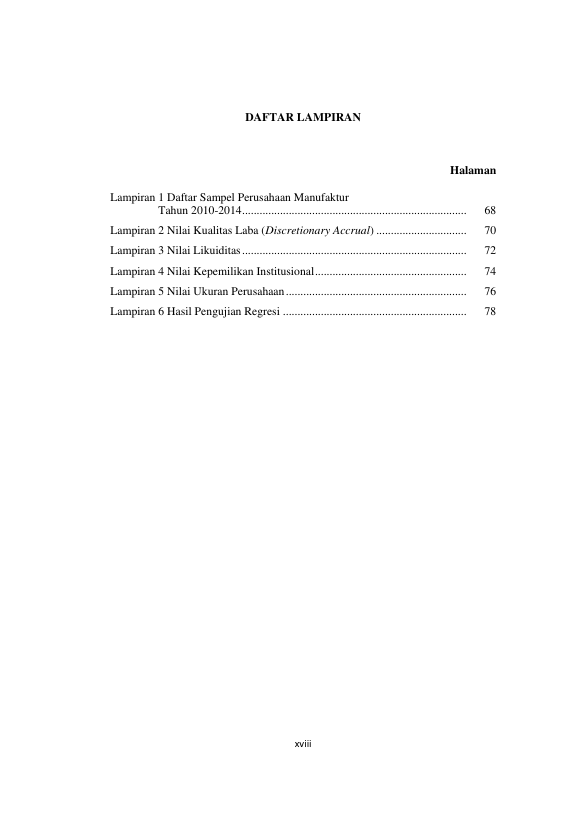 DAFTAR LAMPIRAN

Halaman

Lampiran 1 Daftar Sampel Perusahaan Manufaktur Tahun 2010-2014 68

Lampiran 2 Nilai Kualitas Laba (Discretionary Accrual) 70

Lampiran 3 Nilai Likuiditas 72

Lampiran 4 Nilai Kepemilikan Institusional 74

Lampiran 5 Nilai Ukuran Perusahaan 76

Lampiran 6 Hasil Pengujian Regresi 78

xviii